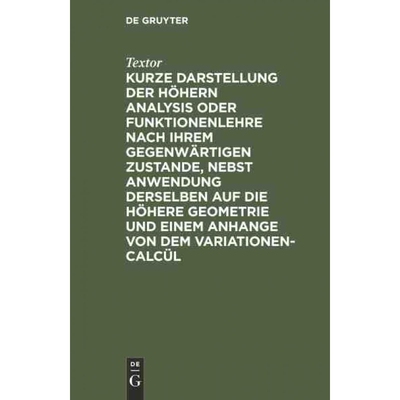 DE GRUYTER

Textor

KURZE DARSTELLUNG DER HÖHERN ANALYSIS ODER FUNKTIONENLEHRE NACH IHREM GEGENWÄRTIGEN ZUSTANDE, NEBST ANWENDUNG DERSELBEN AUF DIE HÖHERE GEOMETRIE UND EINEM ANHANGE VON DEM VARIATIONEN-CALCÜL

DE
G